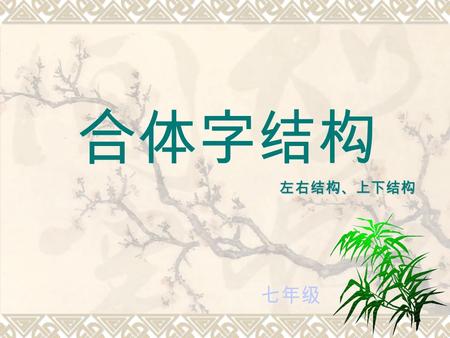 合体字结构

左右结构、上下结构

七年级